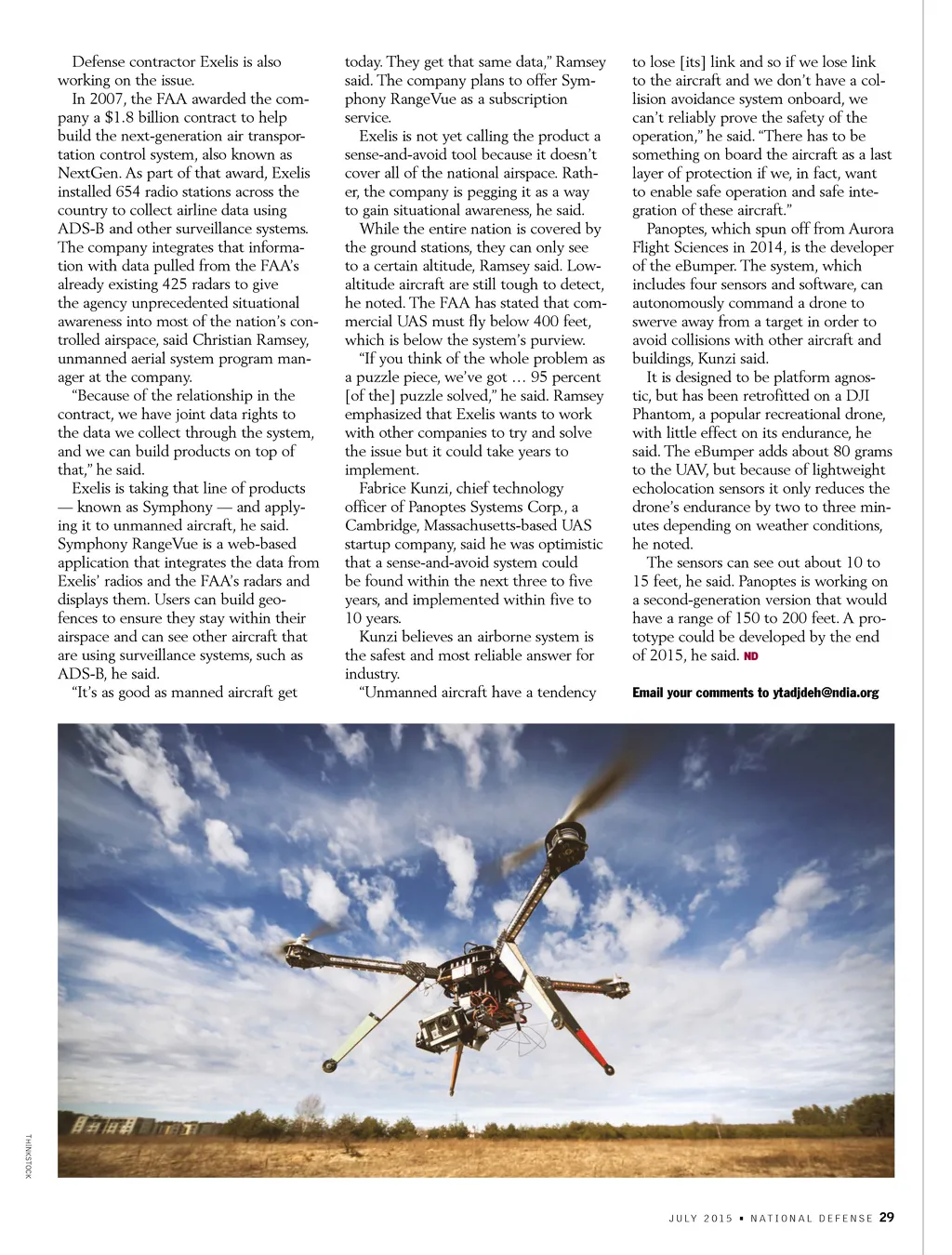 Defense contractor Exelis is also working on the issue.

In 2007, the FAA awarded the company a $1.8 billion contract to help build the next-generation air transportation control system, also known as NextGen. As part of that award, Exelis installed 654 radio stations across the country to collect airline data using ADS-B and other surveillance systems. The company integrates that information with data pulled from the FAA's already existing 425 radars to give the agency unprecedented situational awareness into most of the nation's controlled airspace, said Christian Ramsey, unmanned aerial system program manager at the company.

"Because of the relationship in the contract, we have joint data rights to the data we collect through the system, and we can build products on top of that," he said.

Exelis is taking that line of products — known as Symphony — and applying it to unmanned aircraft, he said. Symphony RangeVue is a web-based application that integrates the data from Exelis' radios and the FAA's radars and displays them. Users can build geofences to ensure they stay within their airspace and can see other aircraft that are using surveillance systems, such as ADS-B, he said.

"It's as good as manned aircraft get today. They get that same data," Ramsey said. The company plans to offer Symphony RangeVue as a subscription service.

Exelis is not yet calling the product a sense-and-avoid tool because it doesn't cover all of the national airspace. Rather, the company is pegging it as a way to gain situational awareness, he said.

While the entire nation is covered by the ground stations, they can only see to a certain altitude, Ramsey said. Low-altitude aircraft are still tough to detect, he noted. The FAA has stated that commercial UAS must fly below 400 feet, which is below the system's purview.

"If you think of the whole problem as a puzzle piece, we've got … 95 percent [of the] puzzle solved," he said. Ramsey emphasized that Exelis wants to work with other companies to try and solve the issue but it could take years to implement.

Fabrice Kunzi, chief technology officer of Panoptes Systems Corp., a Cambridge, Massachusetts-based UAS startup company, said he was optimistic that a sense-and-avoid system could be found within the next three to five years, and implemented within five to 10 years.

Kunzi believes an airborne system is the safest and most reliable answer for industry.

"Unmanned aircraft have a tendency to lose [its] link and so if we lose link to the aircraft and we don't have a collision avoidance system onboard, we can't reliably prove the safety of the operation," he said. "There has to be something on board the aircraft as a last layer of protection if we, in fact, want to enable safe operation and safe integration of these aircraft."

Panoptes, which spun off from Aurora Flight Sciences in 2014, is the developer of the eBumper. The system, which includes four sensors and software, can autonomously command a drone to swerve away from a target in order to avoid collisions with other aircraft and buildings, Kunzi said.

It is designed to be platform agnostic, but has been retrofitted on a DJI Phantom, a popular recreational drone, with little effect on its endurance, he said. The eBumper adds about 80 grams to the UAV, but because of lightweight echolocation sensors it only reduces the drone's endurance by two to three minutes depending on weather conditions, he noted.

The sensors can see out about 10 to 15 feet, he said. Panoptes is working on a second-generation version that would have a range of 150 to 200 feet. A prototype could be developed by the end of 2015, he said. ND

Email your comments to ytadjdeh@ndia.org

THINKSTOCK

JULY 2015 • NATIONAL DEFENSE 29